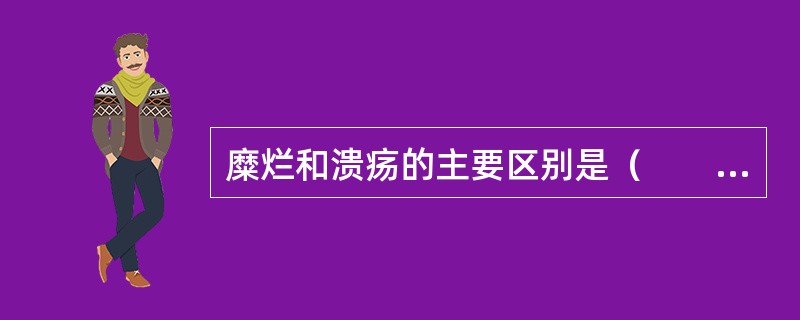 糜烂和溃疡的主要区别是（　　...